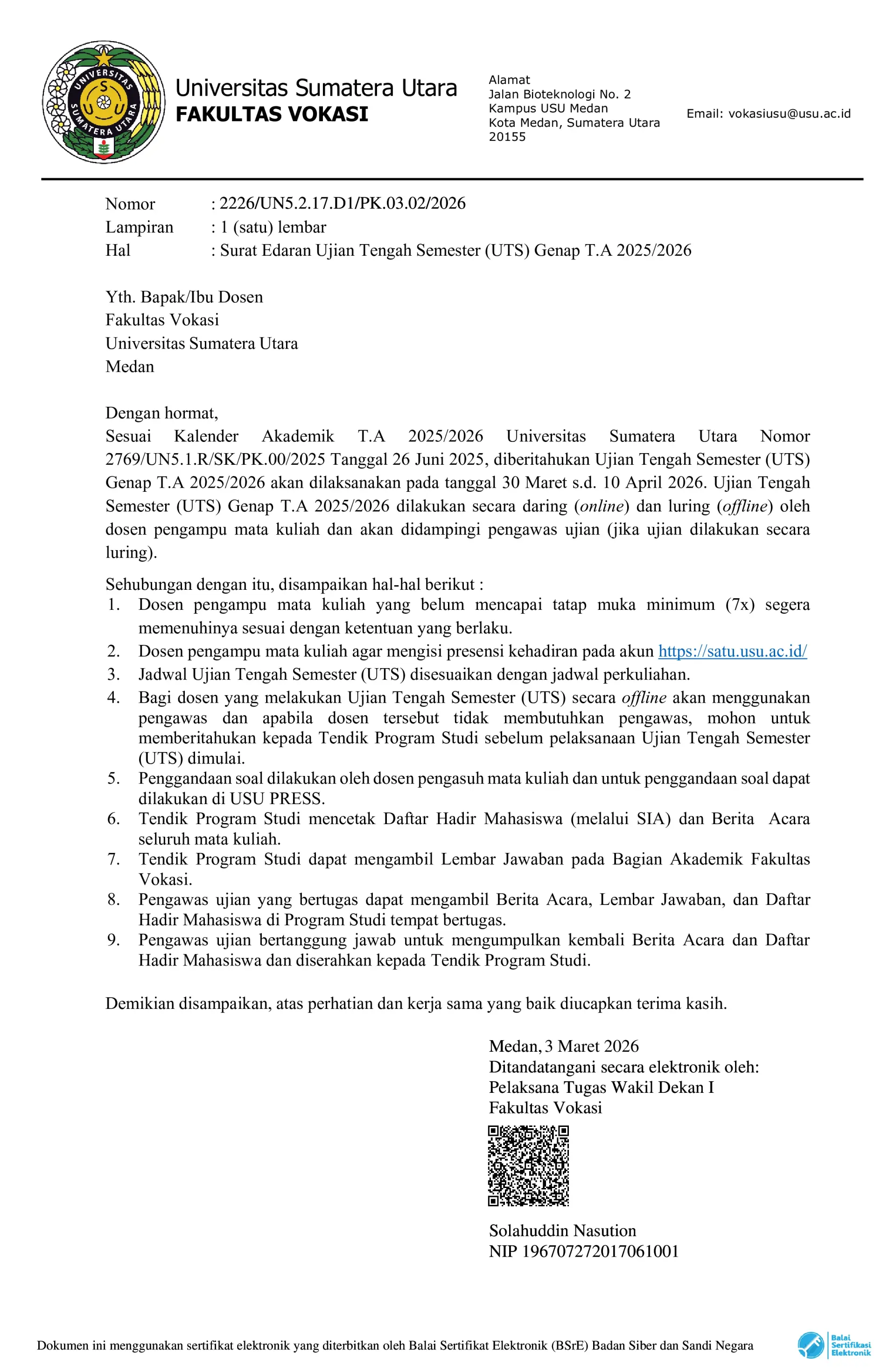 UNIVERSITAS SUMATERA UTARA

Universitas Sumatera Utara
FAKULTAS VOKASI

Alamat
Jalan Bioteknologi No. 2
Kampus USU Medan
Kota Medan, Sumatera Utara
20155

Email: vokasiusu@usu.ac.id

Nomor : 2226/UN5.2.17.D1/PK.03.02/2026
Lampiran : 1 (satu) lembar
Hal : Surat Edaran Ujian Tengah Semester (UTS) Genap T.A 2025/2026

Yth. Bapak/Ibu Dosen
Fakultas Vokasi
Universitas Sumatera Utara
Medan

Dengan hormat,
Sesuai Kalender Akademik T.A 2025/2026 Universitas Sumatera Utara Nomor 2769/UN5.1.R/SK/PK.00/2025 Tanggal 26 Juni 2025, diberitahukan Ujian Tengah Semester (UTS) Genap T.A 2025/2026 akan dilaksanakan pada tanggal 30 Maret s.d. 10 April 2026. Ujian Tengah Semester (UTS) Genap T.A 2025/2026 dilakukan secara daring (online) dan luring (offline) oleh dosen pengampu mata kuliah dan akan didampingi pengawas ujian (jika ujian dilakukan secara luring).

Sehubungan dengan itu, disampaikan hal-hal berikut :
1. Dosen pengampu mata kuliah yang belum mencapai tatap muka minimum (7x) segera memenuhinya sesuai dengan ketentuan yang berlaku.
2. Dosen pengampu mata kuliah agar mengisi presensi kehadiran pada akun https://satu.usu.ac.id/
3. Jadwal Ujian Tengah Semester (UTS) disesuaikan dengan jadwal perkuliahan.
4. Bagi dosen yang melakukan Ujian Tengah Semester (UTS) secara offline akan menggunakan pengawas dan apabila dosen tersebut tidak membutuhkan pengawas, mohon untuk memberitahukan kepada Tendik Program Studi sebelum pelaksanaan Ujian Tengah Semester (UTS) dimulai.
5. Penggandaan soal dilakukan oleh dosen pengasuh mata kuliah dan untuk penggandaan soal dapat dilakukan di USU PRESS.
6. Tendik Program Studi mencetak Daftar Hadir Mahasiswa (melalui SIA) dan Berita Acara seluruh mata kuliah.
7. Tendik Program Studi dapat mengambil Lembar Jawaban pada Bagian Akademik Fakultas Vokasi.
8. Pengawas ujian yang bertugas dapat mengambil Berita Acara, Lembar Jawaban, dan Daftar Hadir Mahasiswa di Program Studi tempat bertugas.
9. Pengawas ujian bertanggung jawab untuk mengumpulkan kembali Berita Acara dan Daftar Hadir Mahasiswa dan diserahkan kepada Tendik Program Studi.

Demikian disampaikan, atas perhatian dan kerja sama yang baik diucapkan terima kasih.

Medan, 3 Maret 2026
Ditandatangani secara elektronik oleh:
Pelaksana Tugas Wakil Dekan I
Fakultas Vokasi

Solahuddin Nasution
NIP 196707272017061001

Dokumen ini menggunakan sertifikat elektronik yang diterbitkan oleh Balai Sertifikat Elektronik (BSrE) Badan Siber dan Sandi Negara

Balai
Sertifikasi
Elektronik